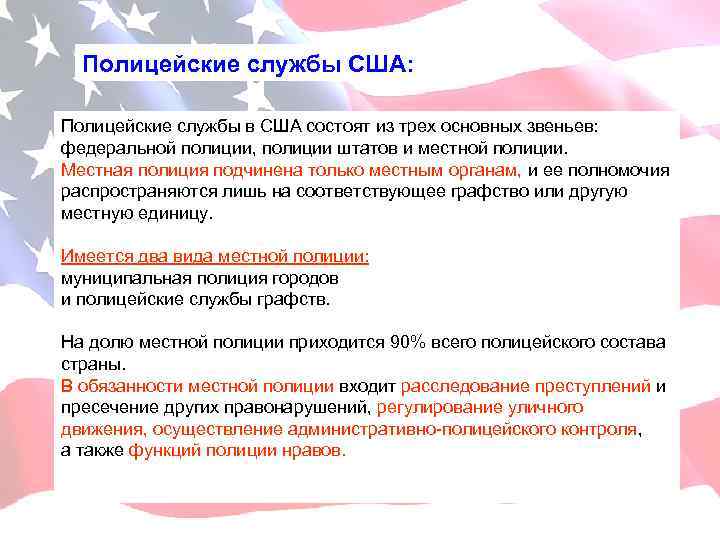 Полицейские службы США:

Полицейские службы в США состоят из трех основных звеньев: федеральной полиции, полиции штатов и местной полиции. Местная полиция подчинена только местным органам, и ее полномочия распространяются лишь на соответствующее графство или другую местную единицу.

Имеется два вида местной полиции:
муниципальная полиция городов
и полицейские службы графств.

На долю местной полиции приходится 90% всего полицейского состава страны.
В обязанности местной полиции входит расследование преступлений и пресечение других правонарушений, регулирование уличного движения, осуществление административно-полицейского контроля, а также функций полиции нравов.